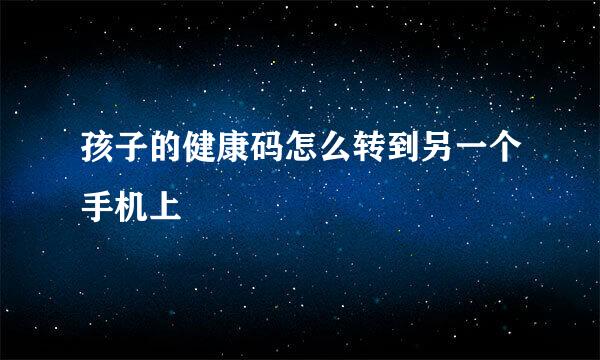 孩子的健康码怎么转到另一个手机上